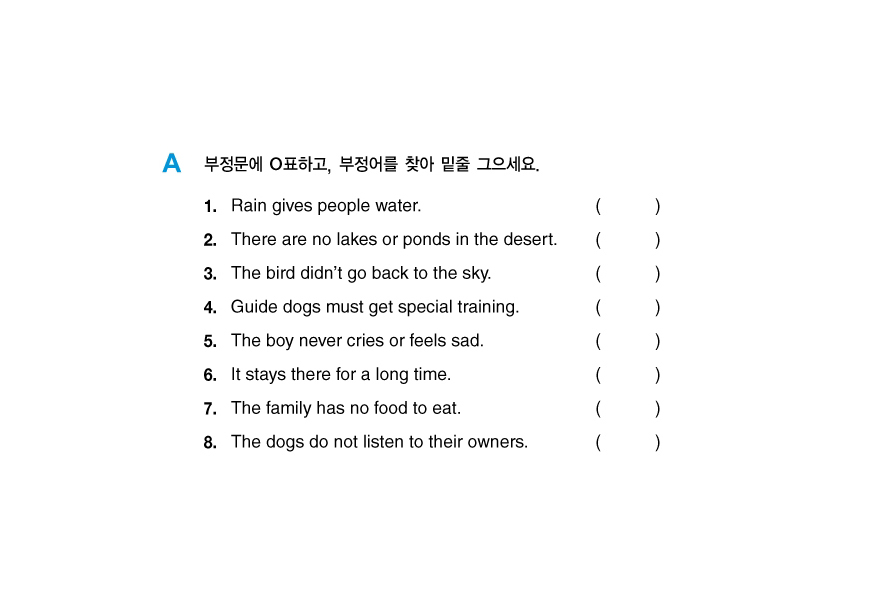 A 부정문에 O표하고, 부정어를 찾아 밑줄 그으세요.

1. Rain gives people water. ( )
2. There are no lakes or ponds in the desert. ( )
3. The bird didn't go back to the sky. ( )
4. Guide dogs must get special training. ( )
5. The boy never cries or feels sad. ( )
6. It stays there for a long time. ( )
7. The family has no food to eat. ( )
8. The dogs do not listen to their owners. ( )